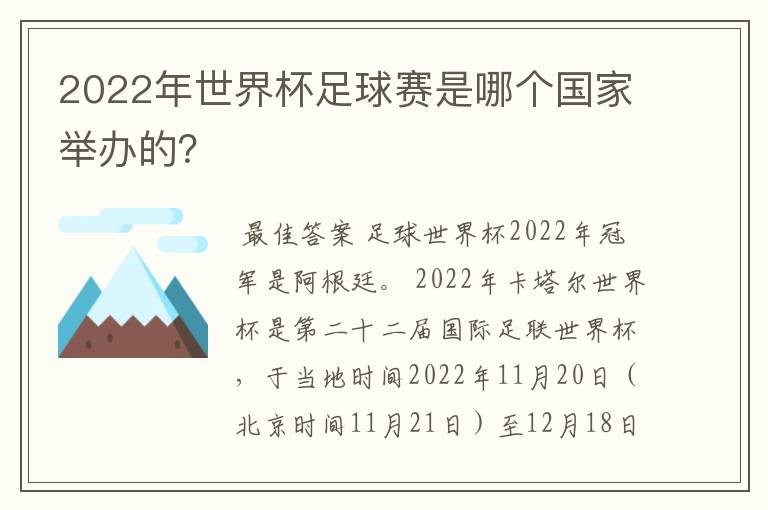 2022年世界杯足球赛是哪个国家举办的?

最佳答案 足球世界杯2022年冠军是阿根廷。 2022年卡塔尔世界杯是第二十二届国际足联世界杯，于当地时间2022年11月20日（北京时间11月21日）至12月18日